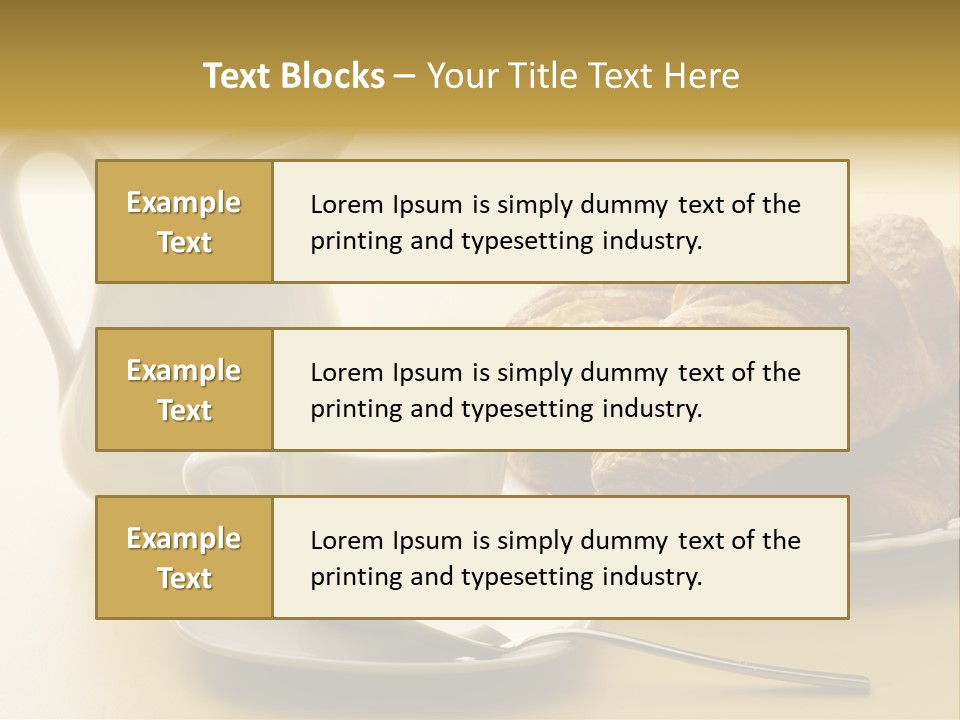 Text Blocks – Your Title Text Here

Example Text

Lorem Ipsum is simply dummy text of the printing and typesetting industry.

Example Text

Lorem Ipsum is simply dummy text of the printing and typesetting industry.

Example Text

Lorem Ipsum is simply dummy text of the printing and typesetting industry.